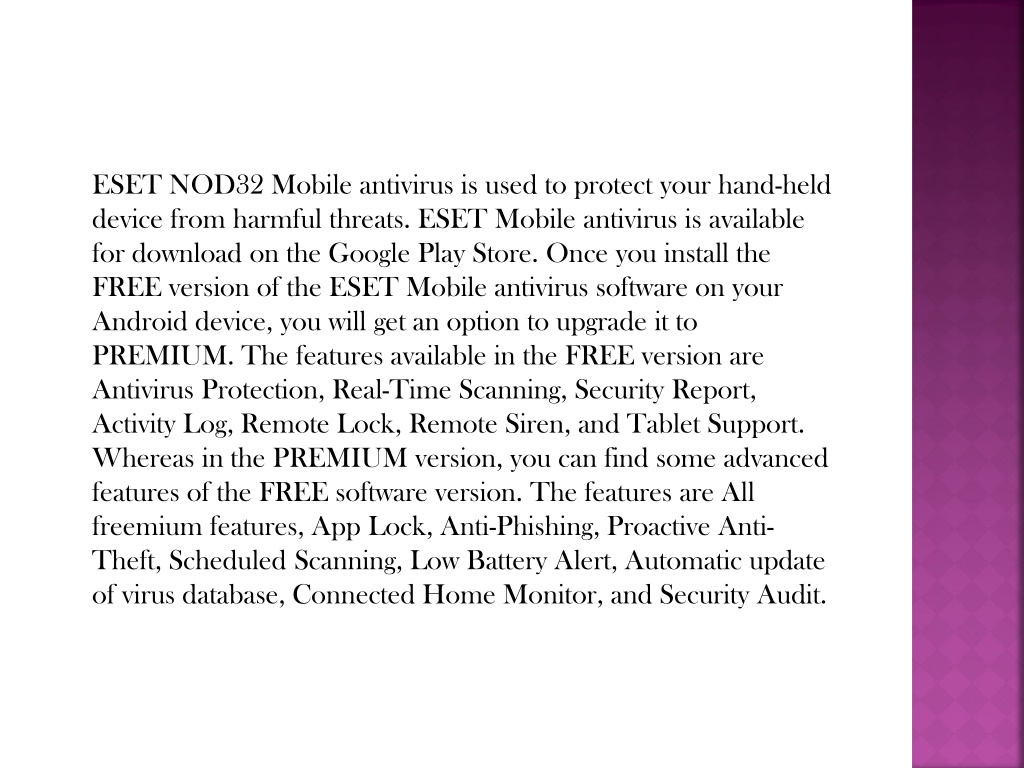 ESET NOD32 Mobile antivirus is used to protect your hand-held device from harmful threats. ESET Mobile antivirus is available for download on the Google Play Store. Once you install the FREE version of the ESET Mobile antivirus software on your Android device, you will get an option to upgrade it to PREMIUM. The features available in the FREE version are Antivirus Protection, Real-Time Scanning, Security Report, Activity Log, Remote Lock, Remote Siren, and Tablet Support. Whereas in the PREMIUM version, you can find some advanced features of the FREE software version. The features are All freemium features, App Lock, Anti-Phishing, Proactive Anti-Theft, Scheduled Scanning, Low Battery Alert, Automatic update of virus database, Connected Home Monitor, and Security Audit.